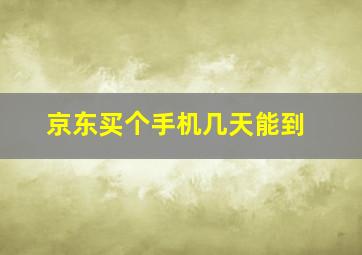 京东买个手机几天能到